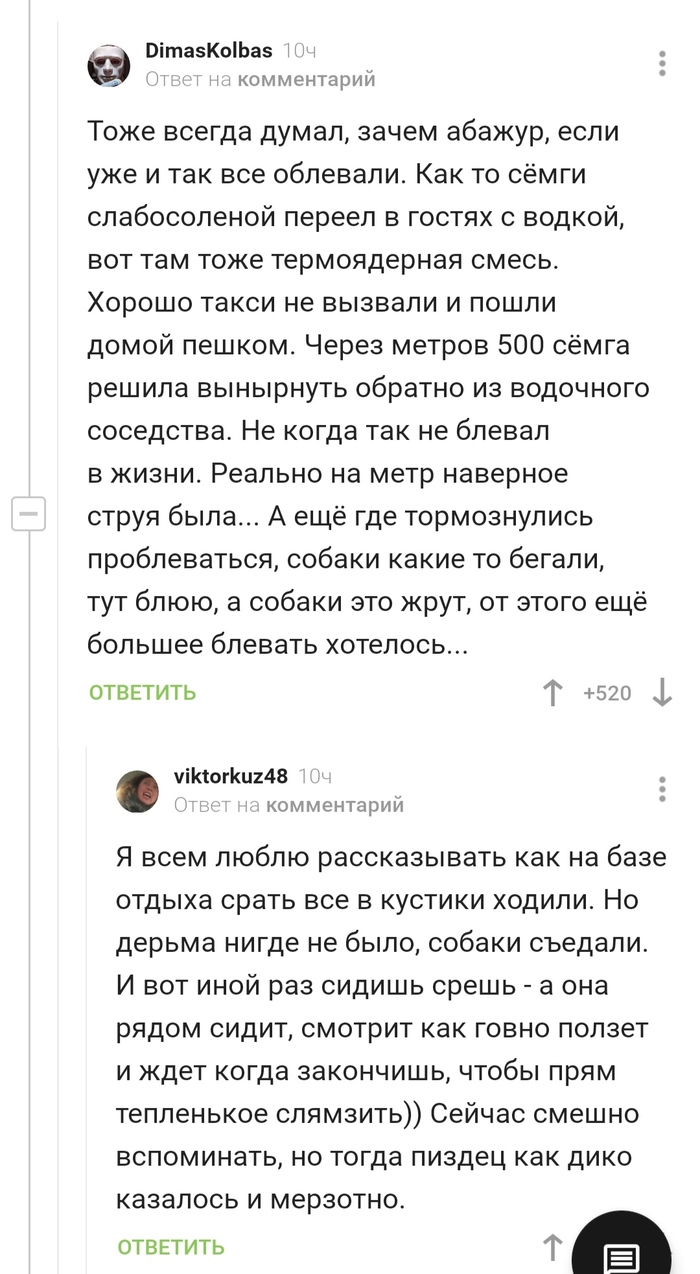 DimasKolbas 10ч
Ответ на комментарий

Тоже всегда думал, зачем абажур, если уже и так все облевали. Как то сёмги слабосоленой переел в гостях с водкой, вот там тоже термоядерная смесь. Хорошо такси не вызвали и пошли домой пешком. Через метров 500 сёмга решила вынырнуть обратно из водочного соседства. Не когда так не блевал в жизни. Реально на метр наверное струя была... А ещё где тормознулись проблеваться, собаки какие то бегали, тут блюю, а собаки это жрут, от этого ещё большее блевать хотелось...

ОТВЕТИТЬ +520

viktorkuz48 10ч
Ответ на комментарий

Я всем люблю рассказывать как на базе отдыха срать все в кустики ходили. Но дерьма нигде не было, собаки съедали. И вот иной раз сидишь срешь - а она рядом сидит, смотрит как говно ползет и ждет когда закончишь, чтобы прям тепленькое слямзить)) Сейчас смешно вспоминать, но тогда пиздец как дико казалось и мерзотно.

ОТВЕТИТЬ